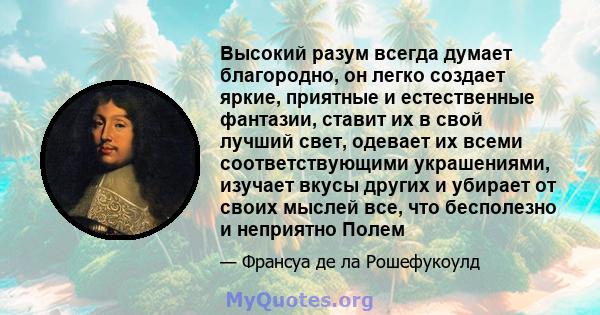 Высокий разум всегда думает благородно, он легко создает яркие, приятные и естественные фантазии, ставит их в свой лучший свет, одевает их всеми соответствующими украшениями, изучает вкусы других и убирает от своих мыслей все, что бесполезно и неприятно Полем

— Франсуа де ла Рошефукоулд

MyQuotes.org